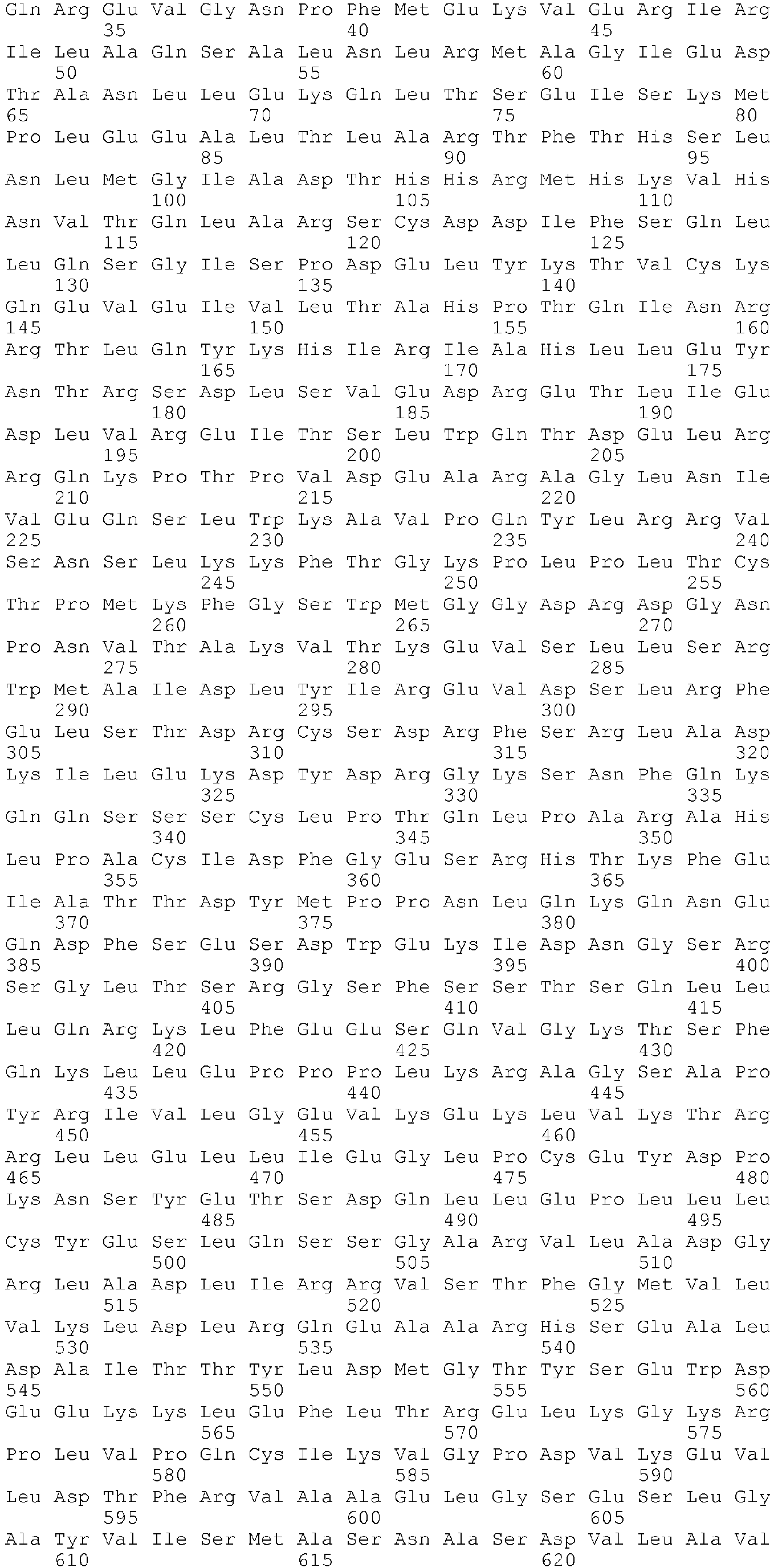 Gln Arg Glu Val Gly Asn Pro Phe Met Glu Lys Val Glu Arg Ile Arg
35 40 45
Ile Leu Ala Gln Ser Ala Leu Asn Leu Arg Met Ala Gly Ile Glu Asp
50 55 60
Thr Ala Asn Leu Leu Glu Lys Gln Leu Thr Ser Glu Ile Ser Lys Met
65 70 75 80
Pro Leu Glu Glu Ala Leu Thr Leu Ala Arg Thr Phe Thr His Ser Leu
85 90 95
Asn Leu Met Gly Ile Ala Asp Thr His His Arg Met His Lys Val His
100 105 110
Asn Val Thr Gln Leu Ala Arg Ser Cys Asp Asp Ile Phe Ser Gln Leu
115 120 125
Leu Gln Ser Gly Ile Ser Pro Asp Glu Leu Tyr Lys Thr Val Cys Lys
130 135 140
Gln Glu Val Glu Ile Val Leu Thr Ala His Pro Thr Gln Ile Asn Arg
145 150 155 160
Arg Thr Leu Gln Tyr Lys His Ile Arg Ile Ala His Leu Leu Glu Tyr
165 170 175
Asn Thr Arg Ser Asp Leu Ser Val Glu Asp Arg Glu Thr Leu Ile Glu
180 185 190
Asp Leu Val Arg Glu Ile Thr Ser Leu Trp Gln Thr Asp Glu Leu Arg
195 200 205
Arg Gln Lys Pro Thr Pro Val Asp Glu Ala Arg Ala Gly Leu Asn Ile
210 215 220
Val Glu Gln Ser Leu Trp Lys Ala Val Pro Gln Tyr Leu Arg Arg Val
225 230 235 240
Ser Asn Ser Leu Lys Lys Phe Thr Gly Lys Pro Leu Pro Leu Thr Cys
245 250 255
Thr Pro Met Lys Phe Gly Ser Trp Met Gly Gly Asp Arg Asp Gly Asn
260 265 270
Pro Asn Val Thr Ala Lys Val Thr Lys Glu Val Ser Leu Leu Ser Arg
275 280 285
Trp Met Ala Ile Asp Leu Tyr Ile Arg Glu Val Asp Ser Leu Arg Phe
290 295 300
Glu Leu Ser Thr Asp Arg Cys Ser Asp Arg Phe Ser Arg Leu Ala Asp
305 310 315 320
Lys Ile Leu Glu Lys Asp Tyr Asp Arg Gly Lys Ser Asn Phe Gln Lys
325 330 335
Gln Gln Ser Ser Ser Cys Leu Pro Thr Gln Leu Pro Ala Arg Ala His
340 345 350
Leu Pro Ala Cys Ile Asp Phe Gly Glu Ser Arg His Thr Lys Phe Glu
355 360 365
Ile Ala Thr Thr Asp Tyr Met Pro Pro Asn Leu Gln Lys Gln Asn Glu
370 375 380
Gln Asp Phe Ser Glu Ser Asp Trp Glu Lys Ile Asp Asn Gly Ser Arg
385 390 395 400
Ser Gly Leu Thr Ser Arg Gly Ser Phe Ser Ser Thr Ser Gln Leu Leu
405 410 415
Leu Gln Arg Lys Leu Phe Glu Glu Ser Gln Val Gly Lys Thr Ser Phe
420 425 430
Gln Lys Leu Leu Glu Pro Pro Pro Leu Lys Arg Ala Gly Ser Ala Pro
435 440 445
Tyr Arg Ile Val Leu Gly Glu Val Lys Glu Lys Leu Val Lys Thr Arg
450 455 460
Arg Leu Leu Glu Leu Leu Ile Glu Gly Leu Pro Cys Glu Tyr Asp Pro
465 470 475 480
Lys Asn Ser Tyr Glu Thr Ser Asp Gln Leu Leu Glu Pro Leu Leu Leu
485 490 495
Cys Tyr Glu Ser Leu Gln Ser Ser Gly Ala Arg Val Leu Ala Asp Gly
500 505 510
Arg Leu Ala Asp Leu Ile Arg Arg Val Ser Thr Phe Gly Met Val Leu
515 520 525
Val Lys Leu Asp Leu Arg Gln Glu Ala Ala Arg His Ser Glu Ala Leu
530 535 540
Asp Ala Ile Thr Thr Tyr Leu Asp Met Gly Thr Tyr Ser Glu Trp Asp
545 550 555 560
Glu Glu Lys Lys Leu Glu Phe Leu Thr Arg Glu Leu Lys Gly Lys Arg
565 570 575
Pro Leu Val Pro Gln Cys Ile Lys Val Gly Pro Asp Val Lys Glu Val
580 585 590
Leu Asp Thr Phe Arg Val Ala Ala Glu Leu Gly Ser Glu Ser Leu Gly
595 600 605
Ala Tyr Val Ile Ser Met Ala Ser Asn Ala Ser Asp Val Leu Ala Val
610 615 620